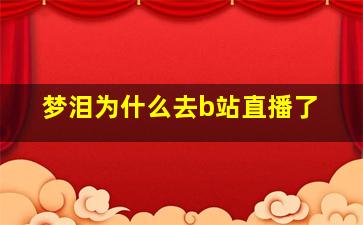 梦泪为什么去b站直播了